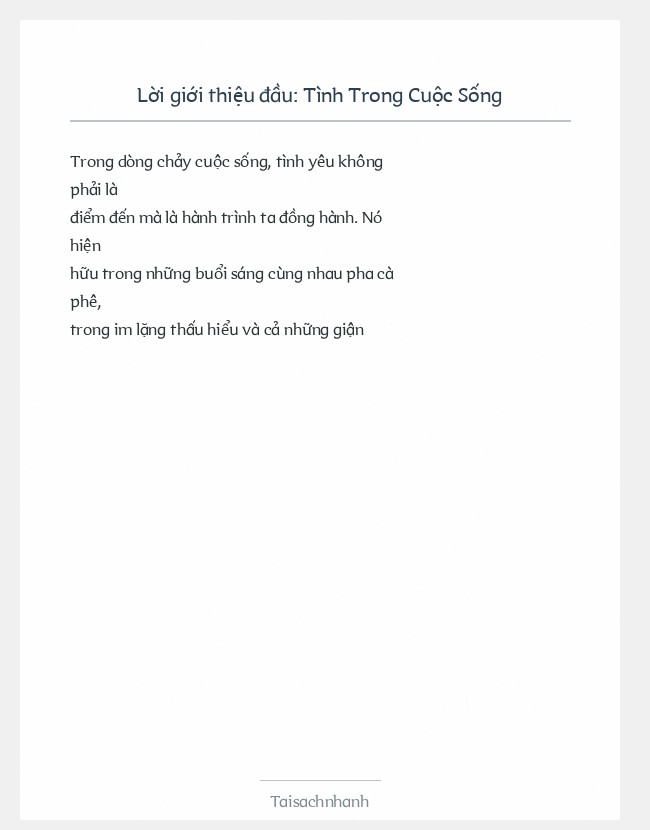 Lời giới thiệu đầu: Tình Trong Cuộc Sống

Trong dòng chảy cuộc sống, tình yêu không phải là điểm đến mà là hành trình ta đồng hành. Nó hiện hữu trong những buổi sáng cùng nhau pha cà phê, trong im lặng thấu hiểu và cả những giận

Taisachnhanh